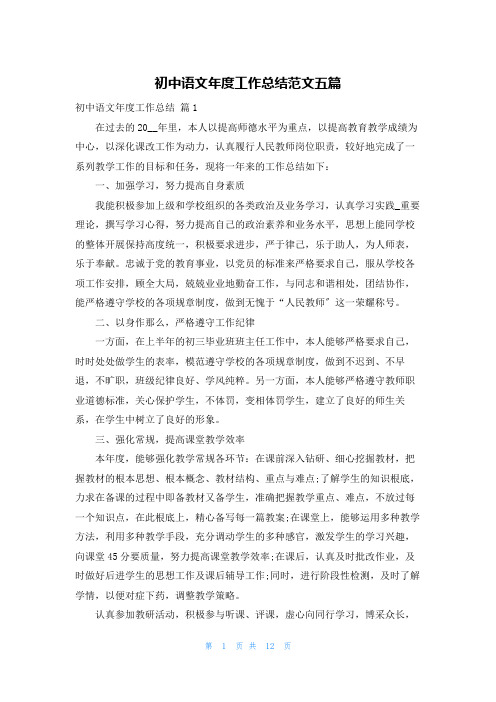 初中语文年度工作总结范文五篇

初中语文年度工作总结 篇1

在过去的20__年里，本人以提高师德水平为重点，以提高教育教学成绩为中心，以深化课改工作为动力，认真履行人民教师岗位职责，较好地完成了一系列教学工作的目标和任务，现将一年来的工作总结如下：

一、加强学习，努力提高自身素质

我能积极参加上级和学校组织的各类政治及业务学习，认真学习实践_重要理论，撰写学习心得，努力提高自己的政治素养和业务水平，思想上能同学校的整体开展保持高度统一，积极要求进步，严于律己，乐于助人，为人师表，乐于奉献。忠诚于党的教育事业，以党员的标准来严格要求自己，服从学校各项工作安排，顾全大局，兢兢业业地勤奋工作，与同志和谐相处，团结协作，能严格遵守学校的各项规章制度，做到无愧于“人民教师”这一荣耀称号。

二、以身作那么，严格遵守工作纪律

一方面，在上半年的初三毕业班班主任工作中，本人能够严格要求自己，时时处处做学生的表率，模范遵守学校的各项规章制度，做到不迟到、不早退，不旷职，班级纪律良好、学风纯粹。另一方面，本人能够严格遵守教师职业道德标准，关心保护学生，不体罚，变相体罚学生，建立了良好的师生关系，在学生中树立了良好的形象。

三、强化常规，提高课堂教学效率

本年度，能够强化教学常规各环节：在课前深入钻研、细心挖掘教材，把握教材的根本思想、根本概念、教材结构、重点与难点;了解学生的知识根底，力求在备课的过程中即备教材又备学生，准确把握教学重点、难点，不放过每一个知识点，在此根底上，精心备写每一篇教案;在课堂上，能够运用多种教学方法，利用多种教学手段，充分调动学生的多种感官，激发学生的学习兴趣，向课堂45分要质量，努力提高课堂教学效率;在课后，认真及时批改作业，及时做好后进学生的思想工作及课后辅导工作;同时，进行阶段性检测，及时了解学情，以便对症下药，调整教学策略。

认真参加教研活动，积极参与听课、评课，虚心向同行学习，博采众长，

第 1 页 共 12 页